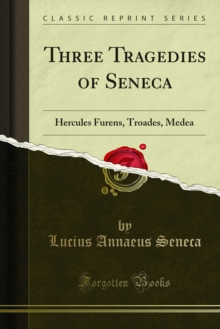 CLASSIC REPRINT SERIES

THREE TRAGEDIES OF SENECA

Hercules Furens, Troades, Medea

by
Lucius Annaeus Seneca

Forgotten Books